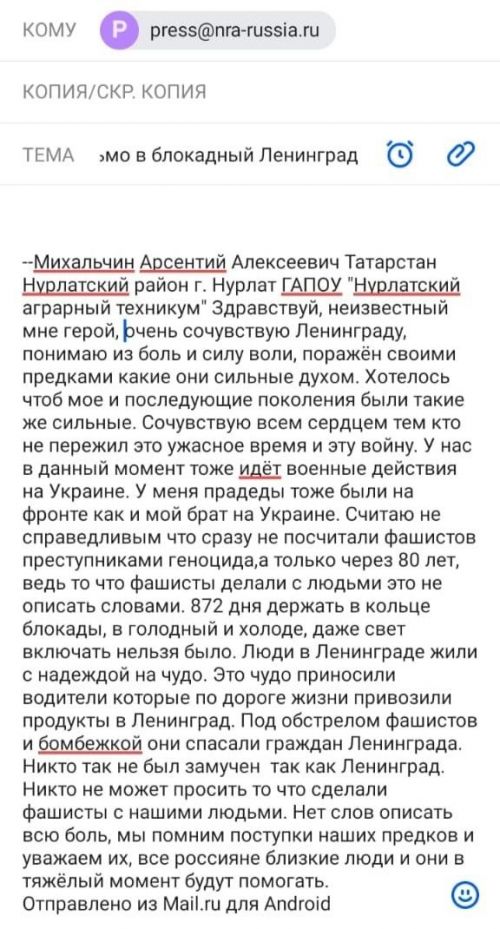 КОМУ P press@nra-russia.ru

КОПИЯ/СКР. КОПИЯ

ТЕМА ›мо в блокадный Ленинград

--Михальчин Арсентий Алексеевич Татарстан Нурлатский район г. Нурлат ГАПОУ "Нурлатский аграрный техникум" Здравствуй, неизвестный мне герой, очень сочувствую Ленинграду, понимаю из боль и силу воли, поражён своими предками какие они сильные духом. Хотелось чтоб мое и последующие поколения были такие же сильные. Сочувствую всем сердцем тем кто не пережил это ужасное время и эту войну. У нас в данный момент тоже идёт военные действия на Украине. У меня прадеды тоже были на фронте как и мой брат на Украине. Считаю не справедливым что сразу не посчитали фашистов преступниками геноцида,а только через 80 лет, ведь то что фашисты делали с людьми это не описать словами. 872 дня держать в кольце блокады, в голодный и холоде, даже свет включать нельзя было. Люди в Ленинграде жили с надеждой на чудо. Это чудо приносили водители которые по дороге жизни привозили продукты в Ленинград. Под обстрелом фашистов и бомбежкой они спасали граждан Ленинграда. Никто так не был замучен так как Ленинград. Никто не может просить то что сделали фашисты с нашими людьми. Нет слов описать всю боль, мы помним поступки наших предков и уважаем их, все россияне близкие люди и они в тяжёлый момент будут помогать.
Отправлено из Mail.ru для Android